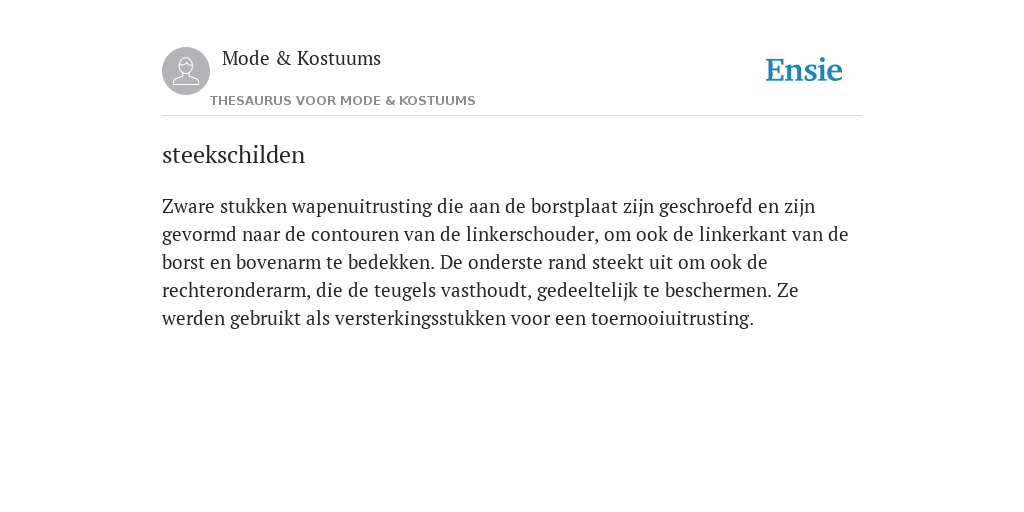 Mode & Kostuums

THESAURUS VOOR MODE & KOSTUUMS

Ensie

steekschilden

Zware stukken wapenuitrusting die aan de borstplaat zijn geschroefd en zijn gevormd naar de contouren van de linkerschouder, om ook de linkerkant van de borst en bovenarm te bedekken. De onderste rand steekt uit om ook de rechteronderarm, die de teugels vasthoudt, gedeeltelijk te beschermen. Ze werden gebruikt als versterkingsstukken voor een toernooiuitrusting.